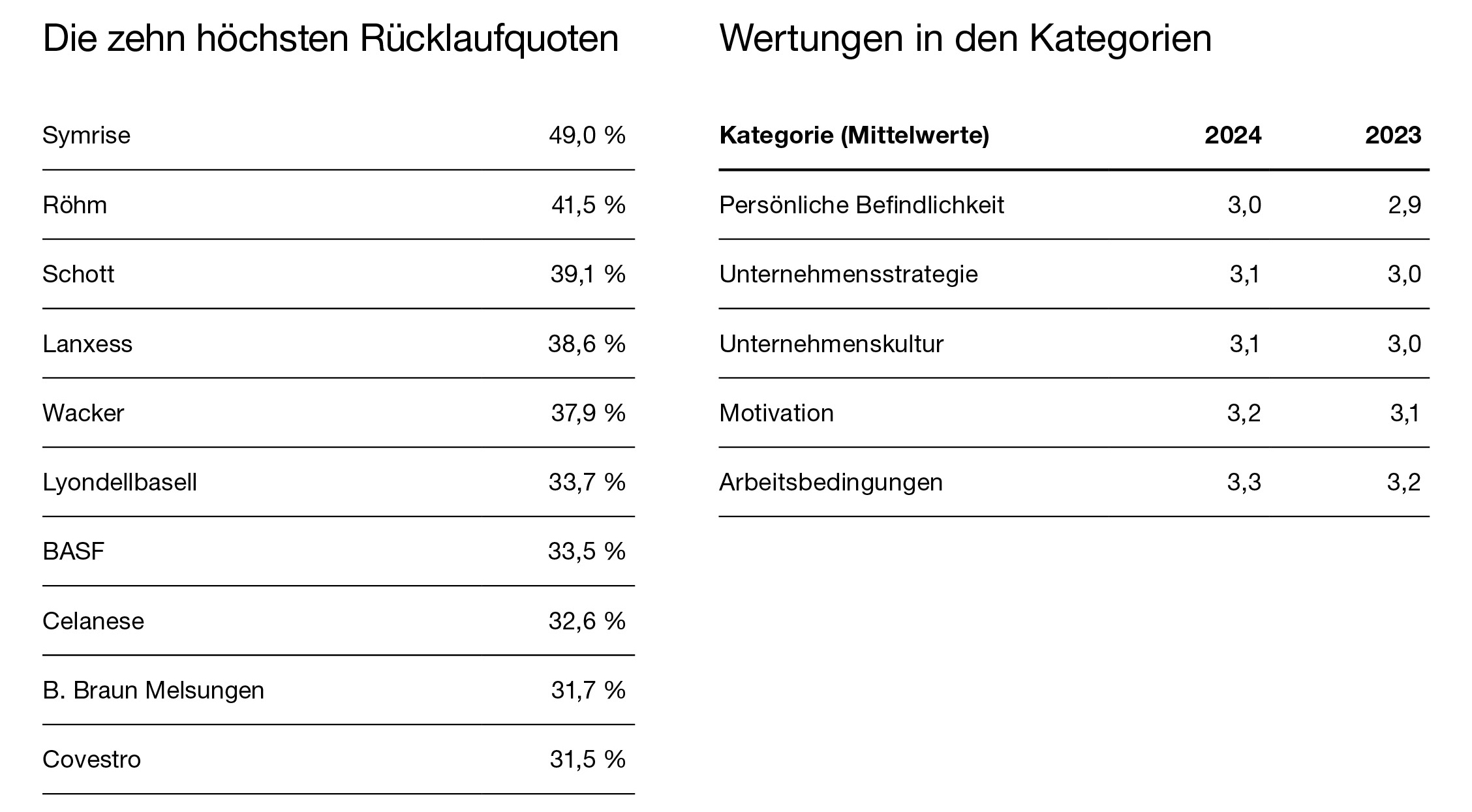 Die zehn höchsten Rücklaufquoten

| | |
|---|---|
| Symrise | 49,0 % |
| Röhm | 41,5 % |
| Schott | 39,1 % |
| Lanxess | 38,6 % |
| Wacker | 37,9 % |
| Lyondellbasell | 33,7 % |
| BASF | 33,5 % |
| Celanese | 32,6 % |
| B. Braun Melsungen | 31,7 % |
| Covestro | 31,5 % |

Wertungen in den Kategorien

| Kategorie (Mittelwerte) | 2024 | 2023 |
|---|---|---|
| Persönliche Befindlichkeit | 3,0 | 2,9 |
| Unternehmensstrategie | 3,1 | 3,0 |
| Unternehmenskultur | 3,1 | 3,0 |
| Motivation | 3,2 | 3,1 |
| Arbeitsbedingungen | 3,3 | 3,2 |